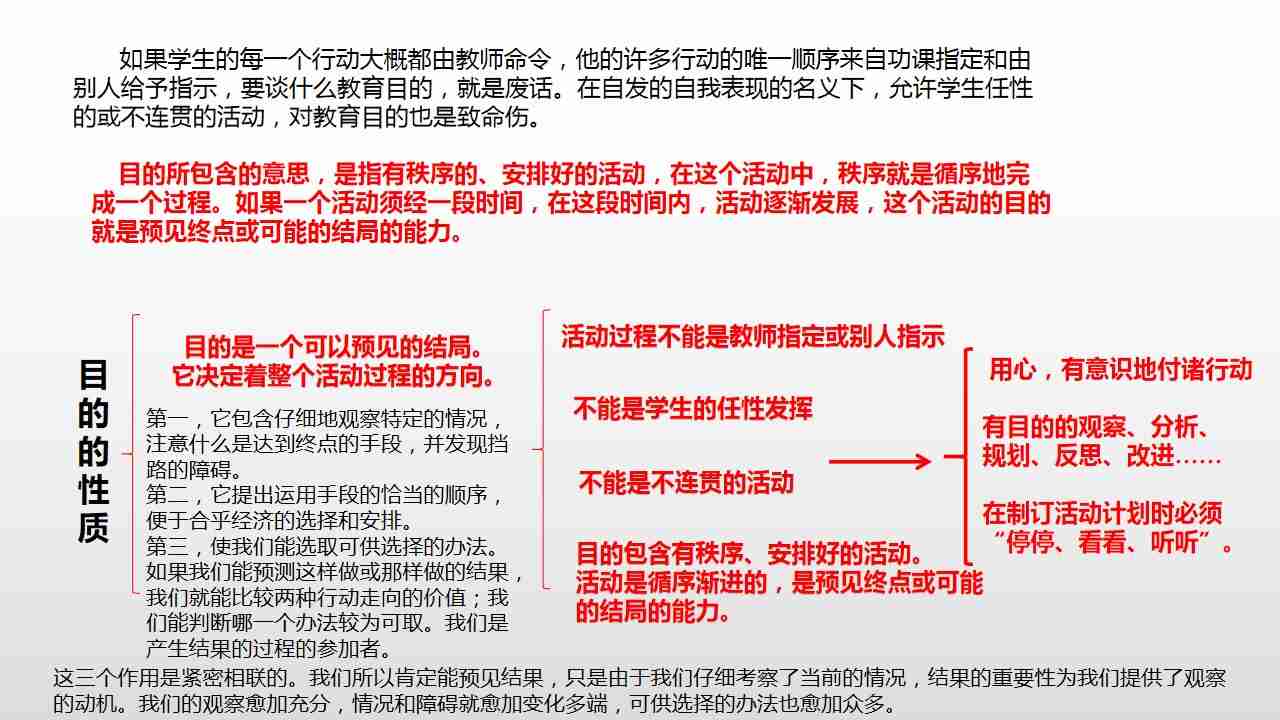 如果学生的每一个行动大概都由教师命令，他的许多行动的唯一顺序来自功课指定和由别人给予指示，要谈什么教育目的，就是废话。在自发的自我表现的名义下，允许学生任性的或不连贯的活动，对教育目的也是致命伤。

目的所包含的意思，是指有秩序的、安排好的活动，在这个活动中，秩序就是循序地完成一个过程。如果一个活动须经一段时间，在这段时间内，活动逐渐发展，这个活动的目的就是预见终点或可能的结局的能力。

目的的性质

目的是一个可以预见的结局。它决定着整个活动过程的方向。

第一，它包含仔细地观察特定的情况，注意什么是达到终点的手段，并发现挡路的障碍。
第二，它提出运用手段的恰当的顺序，便于合乎经济的选择和安排。
第三，使我们能选取可供选择的办法。如果我们能预测这样做或那样做的结果，我们就能比较两种行动走向的价值；我们能判断哪一个办法较为可取。我们是产生结果的过程的参加者。

活动过程不能是教师指定或别人指示

不能是学生的任性发挥

不能是不连贯的活动

目的包含有秩序、安排好的活动。活动是循序渐进的，是预见终点或可能的结局的能力。

用心，有意识地付诸行动

有目的的观察、分析、规划、反思、改进……

在制订活动计划时必须“停停、看看、听听”。

这三个作用是紧密相联的。我们所以肯定能预见结果，只是由于我们仔细考察了当前的情况，结果的重要性为我们提供了观察的动机。我们的观察愈加充分，情况和障碍就愈加变化多端，可供选择的办法也愈加众多。